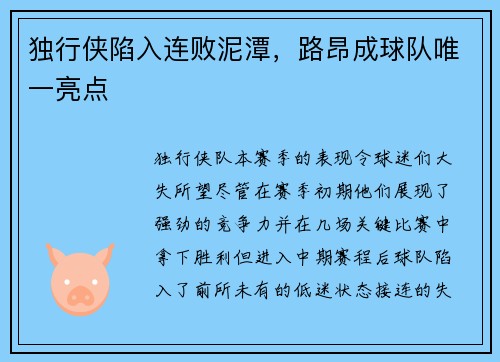 独行侠陷入连败泥潭，路昂成球队唯一亮点

独行侠队本赛季的表现令球迷们大失所望尽管在赛季初期他们展现了强劲的竞争力并在几场关键比赛中拿下胜利但进入中期赛程后球队陷入了前所未有的低迷状态接连的失